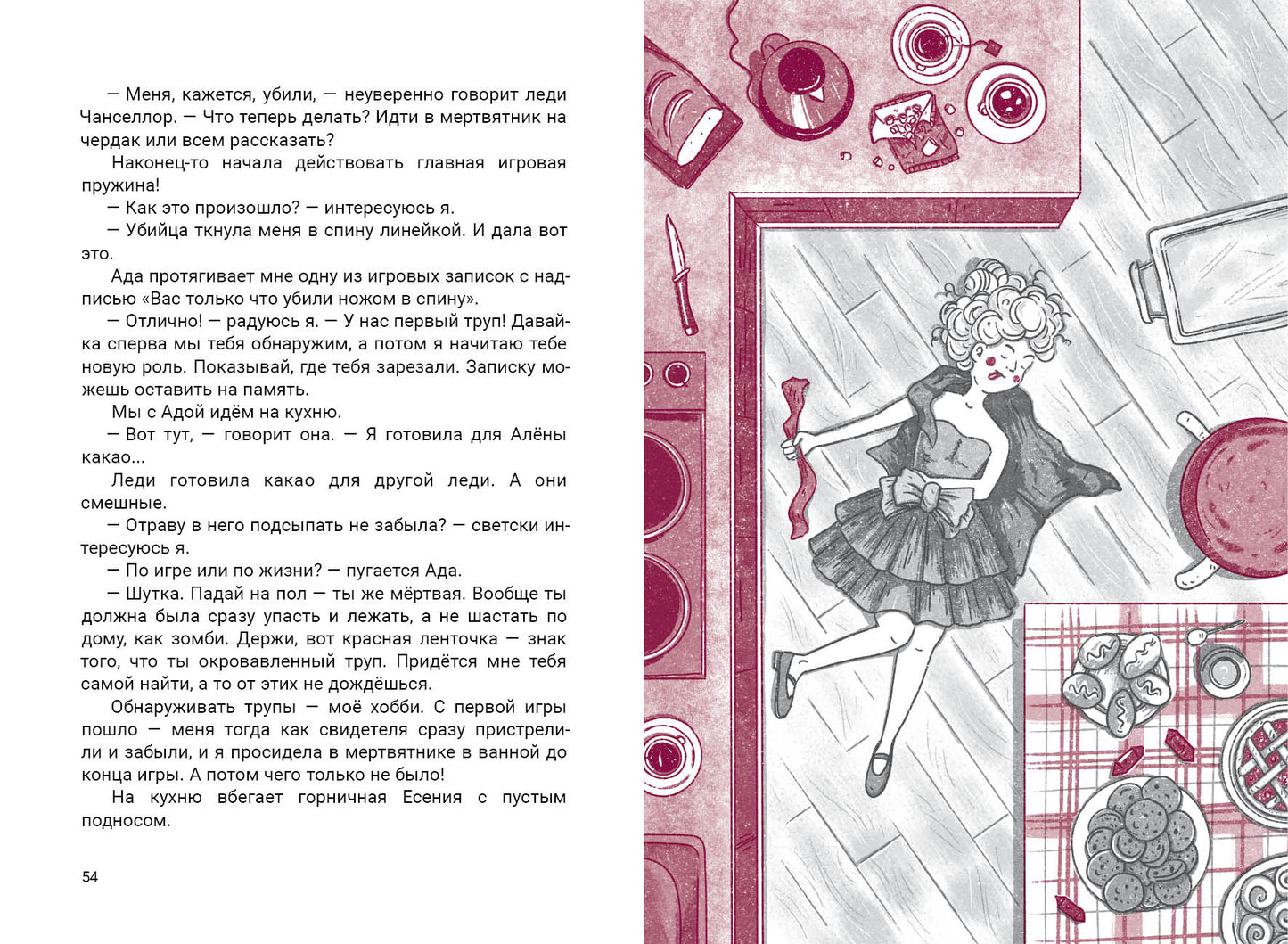 — Меня, кажется, убили, — неуверенно говорит леди Чанселлор. — Что теперь делать? Идти в мертвятник на чердак или всем рассказать?

Наконец-то начала действовать главная игровая пружина!

— Как это произошло? — интересуюсь я.

— Убийца ткнула меня в спину линейкой. И дала вот это.

Ада протягивает мне одну из игровых записок с надписью «Вас только что убили ножом в спину».

— Отлично! — радуюсь я. — У нас первый труп! Давай-ка сперва мы тебя обнаружим, а потом я начитаю тебе новую роль. Показывай, где тебя зарезали. Записку можешь оставить на память.

Мы с Адой идём на кухню.

— Вот тут, — говорит она. — Я готовила для Алёны какао...

Леди готовила какао для другой леди. А они смешные.

— Отраву в него подсыпать не забыла? — светски интересуюсь я.

— По игре или по жизни? — пугается Ада.

— Шутка. Падай на пол — ты же мёртвая. Вообще ты должна была сразу упасть и лежать, а не шастать по дому, как зомби. Держи, вот красная ленточка — знак того, что ты окровавленный труп. Придётся мне тебя самой найти, а то от этих не дождёшься.

Обнаруживать трупы — моё хобби. С первой игры пошло — меня тогда как свидетеля сразу пристрелили и забыли, и я просидела в мертвятнике в ванной до конца игры. А потом чего только не было!

На кухню вбегает горничная Есения с пустым подносом.

54